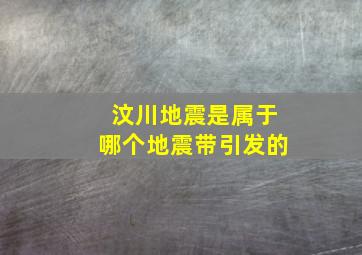 汶川地震是属于
哪个地震带引发的